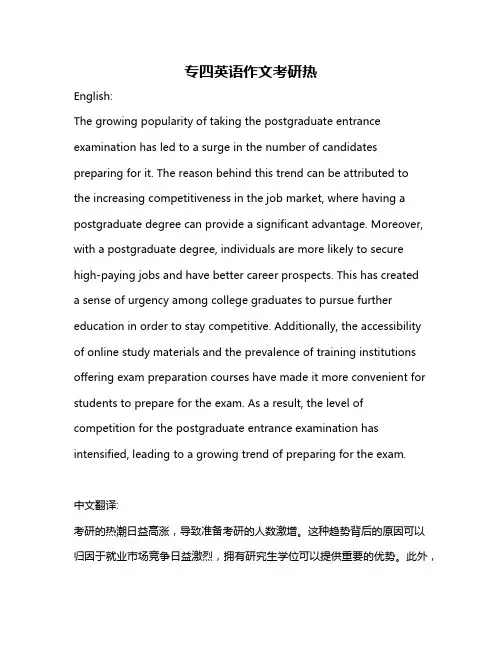 专四英语作文考研热

English:

The growing popularity of taking the postgraduate entrance examination has led to a surge in the number of candidates preparing for it. The reason behind this trend can be attributed to the increasing competitiveness in the job market, where having a postgraduate degree can provide a significant advantage. Moreover, with a postgraduate degree, individuals are more likely to secure high-paying jobs and have better career prospects. This has created a sense of urgency among college graduates to pursue further education in order to stay competitive. Additionally, the accessibility of online study materials and the prevalence of training institutions offering exam preparation courses have made it more convenient for students to prepare for the exam. As a result, the level of competition for the postgraduate entrance examination has intensified, leading to a growing trend of preparing for the exam.

中文翻译:

考研的热潮日益高涨，导致准备考研的人数激增。这种趋势背后的原因可以归因于就业市场竞争日益激烈，拥有研究生学位可以提供重要的优势。此外，